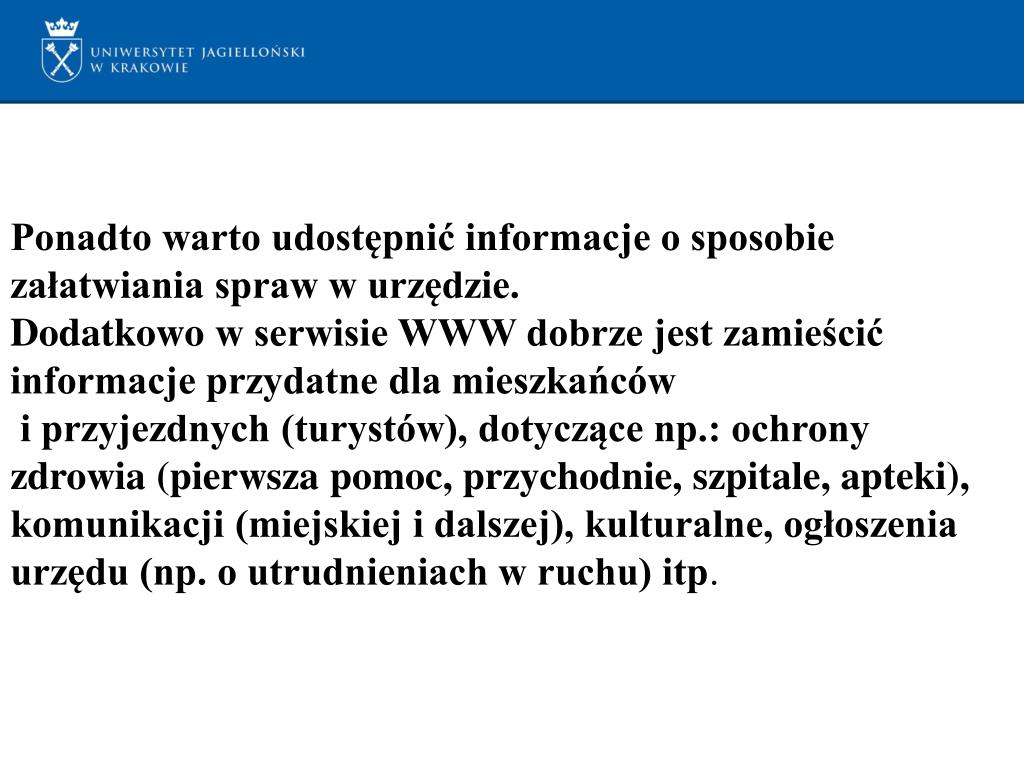 UNIWERSYTET JAGIELLOŃSKI
W KRAKOWIE

Ponadto warto udostępnić informacje o sposobie załatwiania spraw w urzędzie.
Dodatkowo w serwisie WWW dobrze jest zamieścić informacje przydatne dla mieszkańców
i przyjezdnych (turystów), dotyczące np.: ochrony zdrowia (pierwsza pomoc, przychodnie, szpitale, apteki), komunikacji (miejskiej i dalszej), kulturalne, ogłoszenia urzędu (np. o utrudnieniach w ruchu) itp.